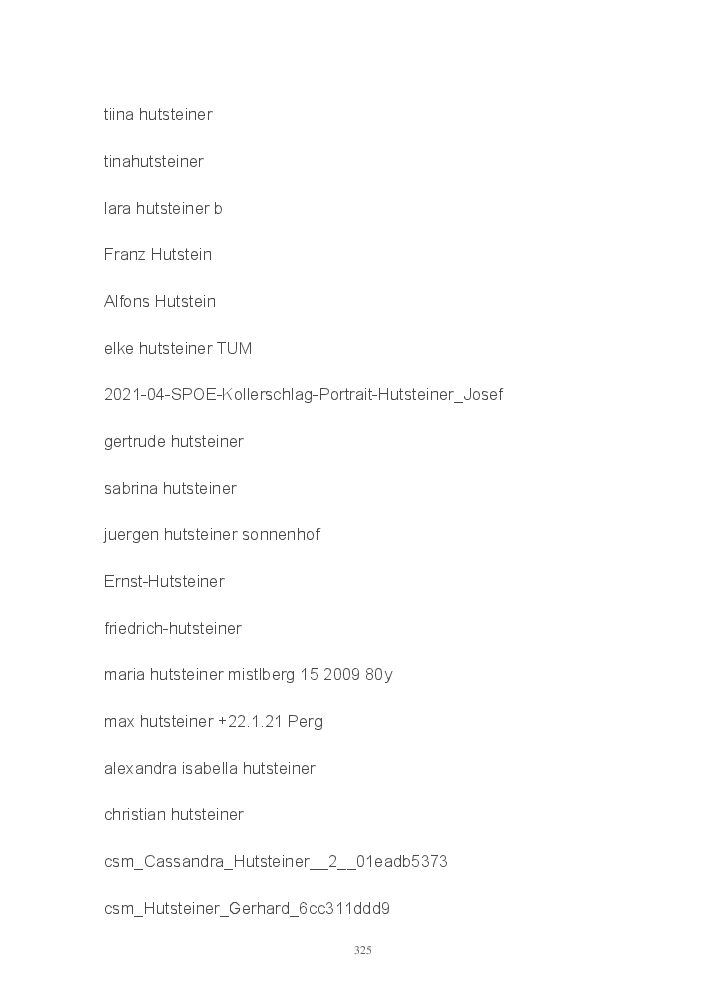 tiina hutsteiner

tinahutsteiner

lara hutsteiner b

Franz Hutstein

Alfons Hutstein

elke hutsteiner TUM

2021-04-SPOE-Kollerschlag-Portrait-Hutsteiner_Josef

gertrude hutsteiner

sabrina hutsteiner

juergen hutsteiner sonnenhof

Ernst-Hutsteiner

friedrich-hutsteiner

maria hutsteiner mistlberg 15 2009 80y

max hutsteiner +22.1.21 Perg

alexandra isabella hutsteiner

christian hutsteiner

csm_Cassandra_Hutsteiner__2__01eadb5373

csm_Hutsteiner_Gerhard_6cc311ddd9

325